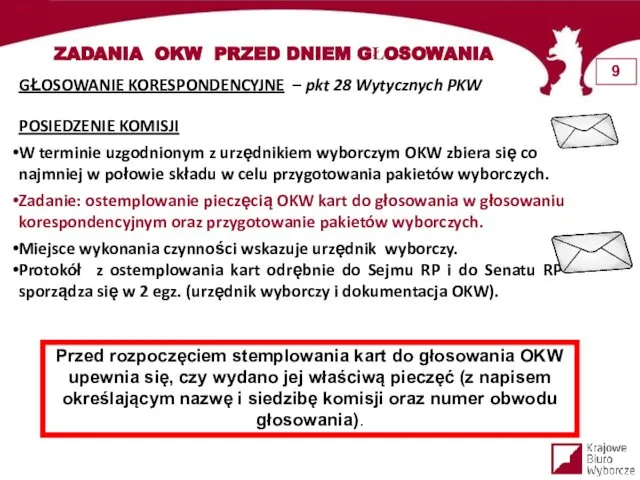 ZADANIA OKW PRZED DNIEM GŁOSOWANIA

9

GŁOSOWANIE KORESPONDENCYJNE – pkt 28 Wytycznych PKW

POSIEDZENIE KOMISJI

•W terminie uzgodnionym z urzędnikiem wyborczym OKW zbiera się co najmniej w połowie składu w celu przygotowania pakietów wyborczych.

•Zadanie: ostemplowanie pieczęcią OKW kart do głosowania w głosowaniu korespondencyjnym oraz przygotowanie pakietów wyborczych.

•Miejsce wykonania czynności wskazuje urzędnik wyborczy.

•Protokół z ostemplowania kart odrębnie do Sejmu RP i do Senatu RP sporządza się w 2 egz. (urzędnik wyborczy i dokumentacja OKW).

Przed rozpoczęciem stemplowania kart do głosowania OKW upewnia się, czy wydano jej właściwą pieczęć (z napisem określającym nazwę i siedzibę komisji oraz numer obwodu głosowania).

Krajowe Biuro Wyborcze